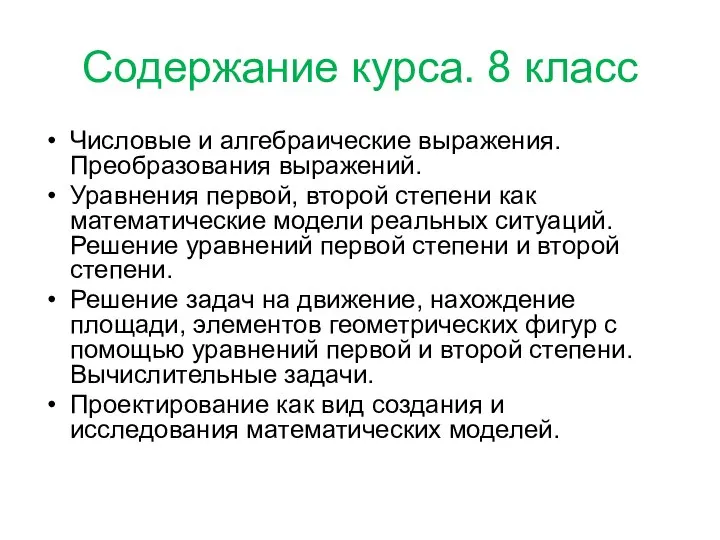 Содержание курса. 8 класс

• Числовые и алгебраические выражения. Преобразования выражений.
• Уравнения первой, второй степени как математические модели реальных ситуаций. Решение уравнений первой степени и второй степени.
• Решение задач на движение, нахождение площади, элементов геометрических фигур с помощью уравнений первой и второй степени. Вычислительные задачи.
• Проектирование как вид создания и исследования математических моделей.